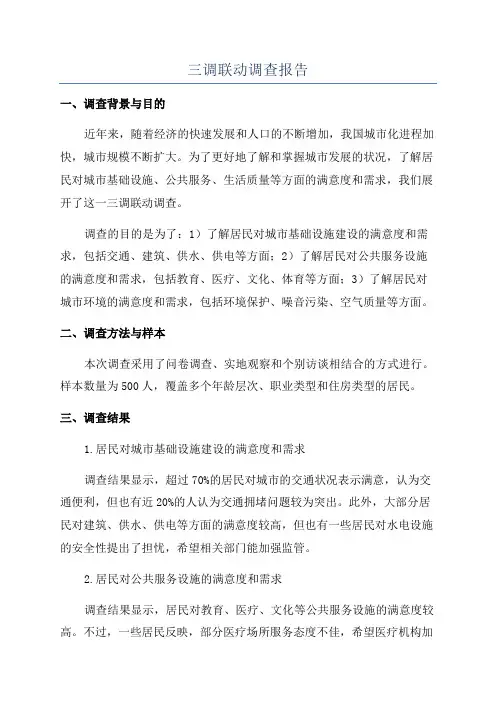 三调联动调查报告

一、调查背景与目的

近年来，随着经济的快速发展和人口的不断增加，我国城市化进程加快，城市规模不断扩大。为了更好地了解和掌握城市发展的状况，了解居民对城市基础设施、公共服务、生活质量等方面的满意度和需求，我们展开了这一三调联动调查。

调查的目的是为了：1）了解居民对城市基础设施建设的满意度和需求，包括交通、建筑、供水、供电等方面；2）了解居民对公共服务设施的满意度和需求，包括教育、医疗、文化、体育等方面；3）了解居民对城市环境的满意度和需求，包括环境保护、噪音污染、空气质量等方面。

二、调查方法与样本

本次调查采用了问卷调查、实地观察和个别访谈相结合的方式进行。样本数量为500人，覆盖多个年龄层次、职业类型和住房类型的居民。

三、调查结果

1.居民对城市基础设施建设的满意度和需求

调查结果显示，超过70%的居民对城市的交通状况表示满意，认为交通便利，但也有近20%的人认为交通拥堵问题较为突出。此外，大部分居民对建筑、供水、供电等方面的满意度较高，但也有一些居民对水电设施的安全性提出了担忧，希望相关部门能加强监管。

2.居民对公共服务设施的满意度和需求

调查结果显示，居民对教育、医疗、文化等公共服务设施的满意度较高。不过，一些居民反映，部分医疗场所服务态度不佳，希望医疗机构加